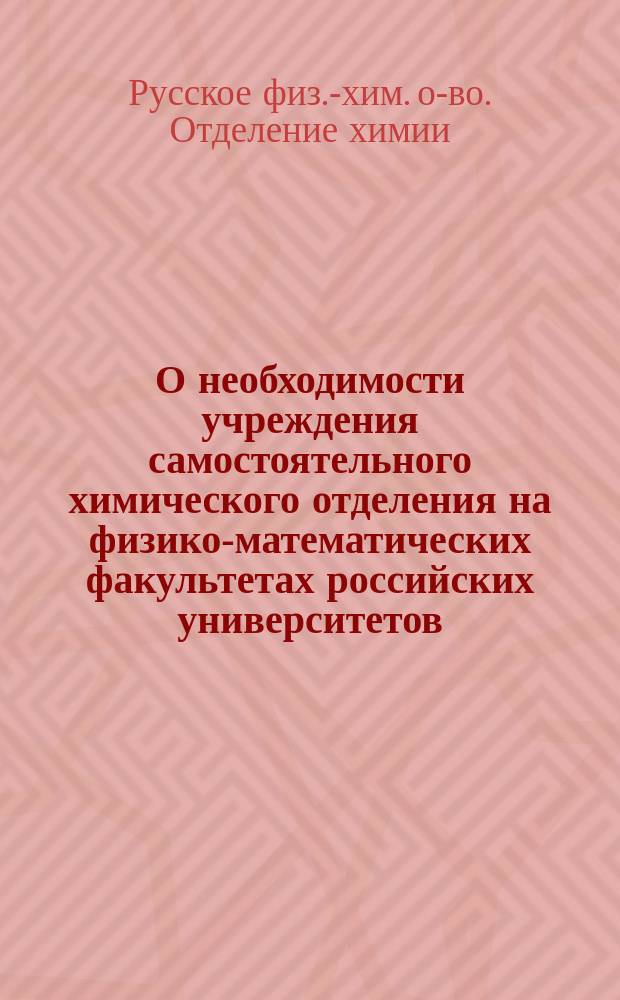 Русское физ.-хим. о-во. Отделение химии

О необходимости учреждения самостоятельного химического отделения на физико-математических факультетах российских университетов